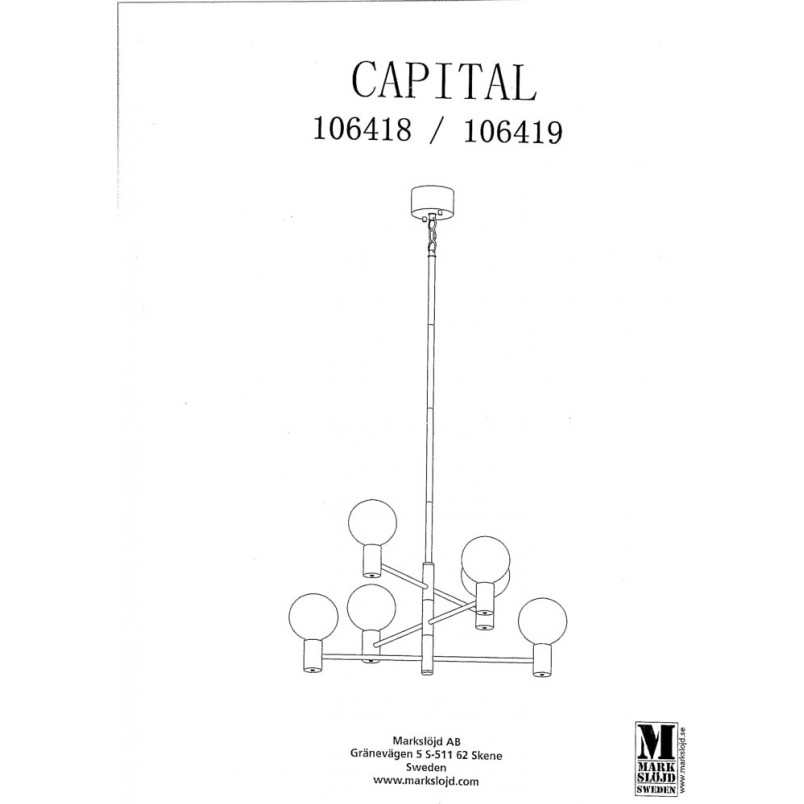 CAPITAL
106418 / 106419

Markslöjd AB
Gränevägen 5 S-511 62 Skene
Sweden
www.markslojd.com

M
MARK
SLÖJD
SWEDEN
www.markslojd.se